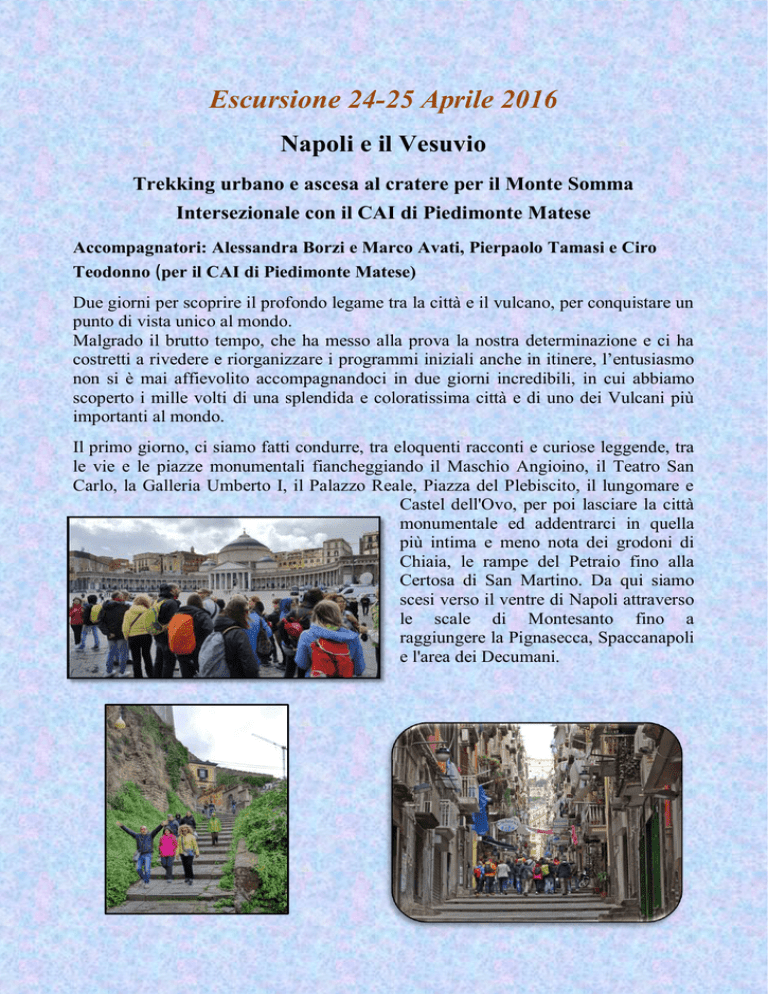 Escursione 24-25 Aprile 2016

Napoli e il Vesuvio

Trekking urbano e ascesa al cratere per il Monte Somma

Intersezionale con il CAI di Piedimonte Matese

Accompagnatori: Alessandra Borzi e Marco Avati, Pierpaolo Tamasi e Ciro Teodonno (per il CAI di Piedimonte Matese)

Due giorni per scoprire il profondo legame tra la città e il vulcano, per conquistare un punto di vista unico al mondo.
Malgrado il brutto tempo, che ha messo alla prova la nostra determinazione e ci ha costretti a rivedere e riorganizzare i programmi iniziali anche in itinere, l'entusiasmo non si è mai affievolito accompagnandoci in due giorni incredibili, in cui abbiamo scoperto i mille volti di una splendida e coloratissima città e di uno dei Vulcani più importanti al mondo.

Il primo giorno, ci siamo fatti condurre, tra eloquenti racconti e curiose leggende, tra le vie e le piazze monumentali fiancheggiando il Maschio Angioino, il Teatro San Carlo, la Galleria Umberto I, il Palazzo Reale, Piazza del Plebiscito, il lungomare e Castel dell'Ovo, per poi lasciare la città monumentale ed addentrarci in quella più intima e meno nota dei grodoni di Chiaia, le rampe del Petraio fino alla Certosa di San Martino. Da qui siamo scesi verso il ventre di Napoli attraverso le scale di Montesanto fino a raggiungere la Pignasecca, Spaccanapoli e l'area dei Decumani.